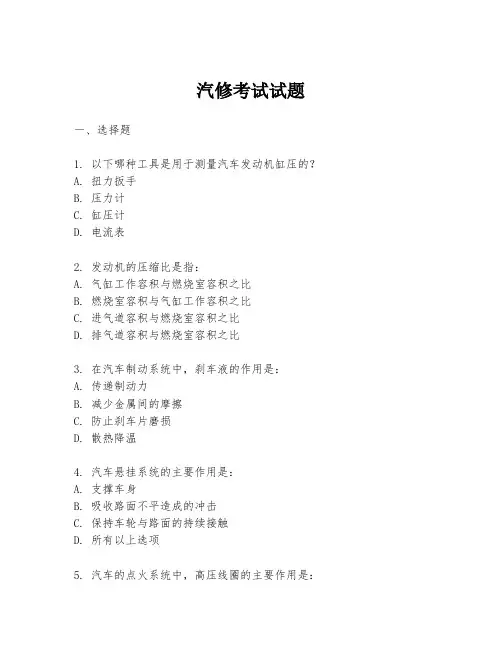 汽修考试试题

一、选择题

1. 以下哪种工具是用于测量汽车发动机缸压的？
A. 扭力扳手
B. 压力计
C. 缸压计
D. 电流表

2. 发动机的压缩比是指：
A. 气缸工作容积与燃烧室容积之比
B. 燃烧室容积与气缸工作容积之比
C. 进气道容积与燃烧室容积之比
D. 排气道容积与燃烧室容积之比

3. 在汽车制动系统中，刹车液的作用是：
A. 传递制动力
B. 减少金属间的摩擦
C. 防止刹车片磨损
D. 散热降温

4. 汽车悬挂系统的主要作用是：
A. 支撑车身
B. 吸收路面不平造成的冲击
C. 保持车轮与路面的持续接触
D. 所有以上选项

5. 汽车的点火系统中，高压线圈的主要作用是：